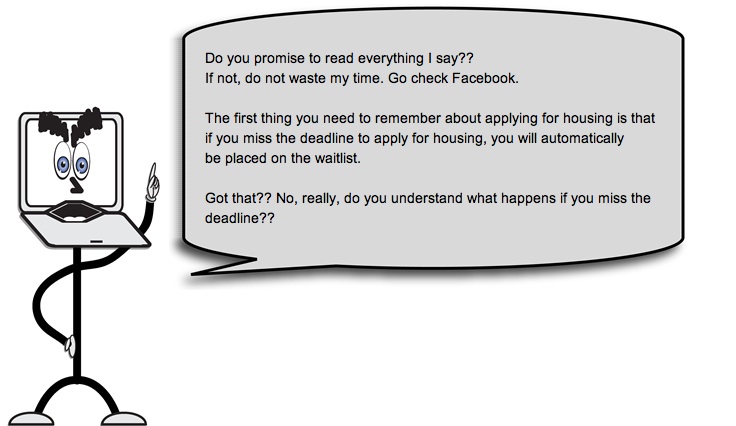 Do you promise to read everything I say??
If not, do not waste my time. Go check Facebook.

The first thing you need to remember about applying for housing is that if you miss the deadline to apply for housing, you will automatically be placed on the waitlist.

Got that?? No, really, do you understand what happens if you miss the deadline??